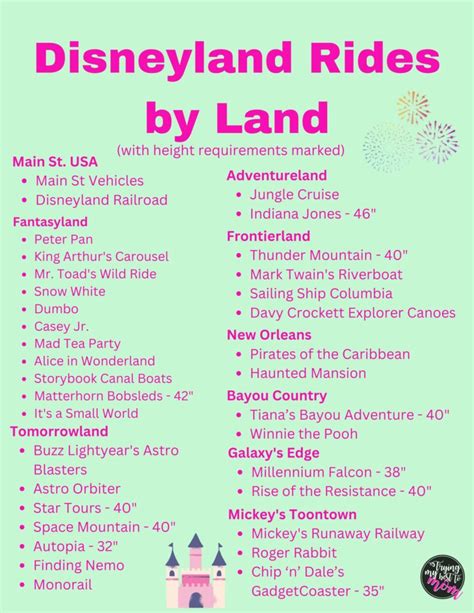 Disneyland Rides by Land

(with height requirements marked)

Main St. USA
- Main St Vehicles
- Disneyland Railroad

Fantasyland
- Peter Pan
- King Arthur's Carousel
- Mr. Toad's Wild Ride
- Snow White
- Dumbo
- Casey Jr.
- Mad Tea Party
- Alice in Wonderland
- Storybook Canal Boats
- Matterhorn Bobsleds - 42"
- It's a Small World

Tomorrowland
- Buzz Lightyear's Astro Blasters
- Astro Orbiter
- Star Tours - 40"
- Space Mountain - 40"
- Autopia - 32"
- Finding Nemo
- Monorail

Adventureland
- Jungle Cruise
- Indiana Jones - 46"

Frontierland
- Thunder Mountain - 40"
- Mark Twain's Riverboat
- Sailing Ship Columbia
- Davy Crockett Explorer Canoes

New Orleans
- Pirates of the Caribbean
- Haunted Mansion

Bayou Country
- Tiana's Bayou Adventure - 40"
- Winnie the Pooh

Galaxy's Edge
- Millennium Falcon - 38"
- Rise of the Resistance - 40"

Mickey's Toontown
- Mickey's Runaway Railway
- Roger Rabbit
- Chip 'n' Dale's GadgetCoaster - 35"

Trying my best to mom